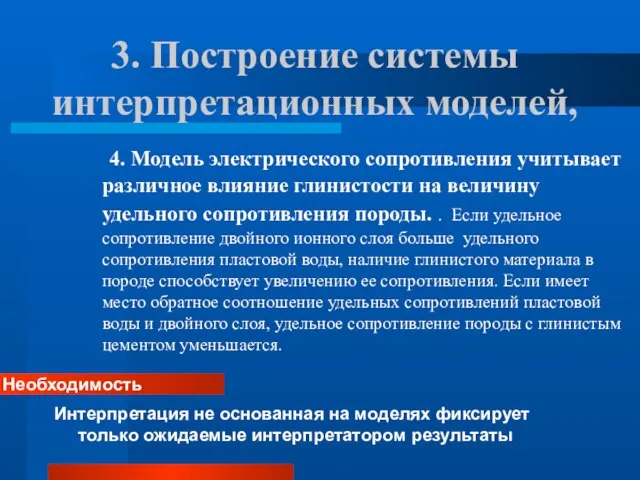 3. Построение системы интерпретационных моделей,

4. Модель электрического сопротивления учитывает различное влияние глинистости на величину удельного сопротивления породы. . Если удельное сопротивление двойного ионного слоя больше удельного сопротивления пластовой воды, наличие глинистого материала в породе способствует увеличению ее сопротивления. Если имеет место обратное соотношение удельных сопротивлений пластовой воды и двойного слоя, удельное сопротивление породы с глинистым цементом уменьшается.

Необходимость

Интерпретация не основанная на моделях фиксирует только ожидаемые интерпретатором результаты